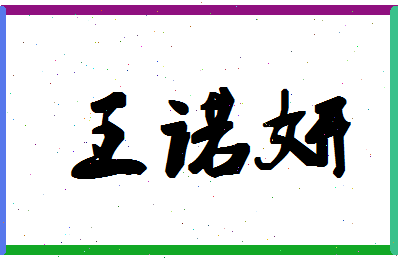 王诺妍